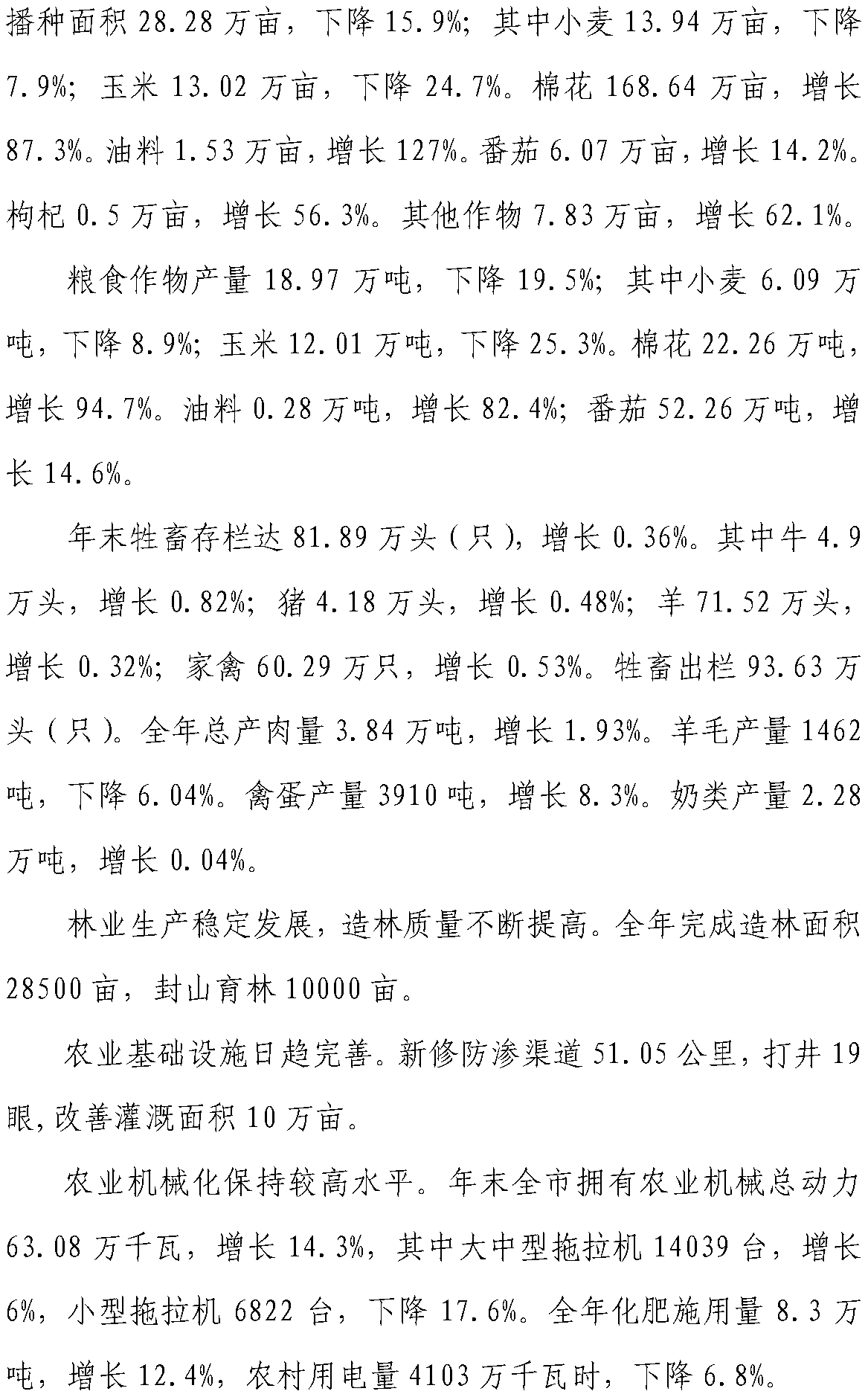 播种面积 28.28 万亩，下降 15.9%；其中小麦 13.94 万亩，下降 7.9%；玉米 13.02 万亩，下降 24.7%。棉花 168.64 万亩，增长 87.3%。油料 1.53 万亩，增长 127%。番茄 6.07 万亩，增长 14.2%。枸杞 0.5 万亩，增长 56.3%。其他作物 7.83 万亩，增长 62.1%。

粮食作物产量 18.97 万吨，下降 19.5%；其中小麦 6.09 万吨，下降 8.9%；玉米 12.01 万吨，下降 25.3%。棉花 22.26 万吨，增长 94.7%。油料 0.28 万吨，增长 82.4%；番茄 52.26 万吨，增长 14.6%。

年末牲畜存栏达 81.89 万头（只），增长 0.36%。其中牛 4.9 万头，增长 0.82%；猪 4.18 万头，增长 0.48%；羊 71.52 万头，增长 0.32%；家禽 60.29 万只，增长 0.53%。牲畜出栏 93.63 万头（只）。全年总产肉量 3.84 万吨，增长 1.93%。羊毛产量 1462 吨，下降 6.04%。禽蛋产量 3910 吨，增长 8.3%。奶类产量 2.28 万吨，增长 0.04%。

林业生产稳定发展，造林质量不断提高。全年完成造林面积 28500 亩，封山育林 10000 亩。

农业基础设施日趋完善。新修防渗渠道 51.05 公里，打井 19 眼，改善灌溉面积 10 万亩。

农业机械化保持较高水平。年末全市拥有农业机械总动力 63.08 万千瓦，增长 14.3%，其中大中型拖拉机 14039 台，增长 6%，小型拖拉机 6822 台，下降 17.6%。全年化肥施用量 8.3 万吨，增长 12.4%，农村用电量 4103 万千瓦时，下降 6.8%。